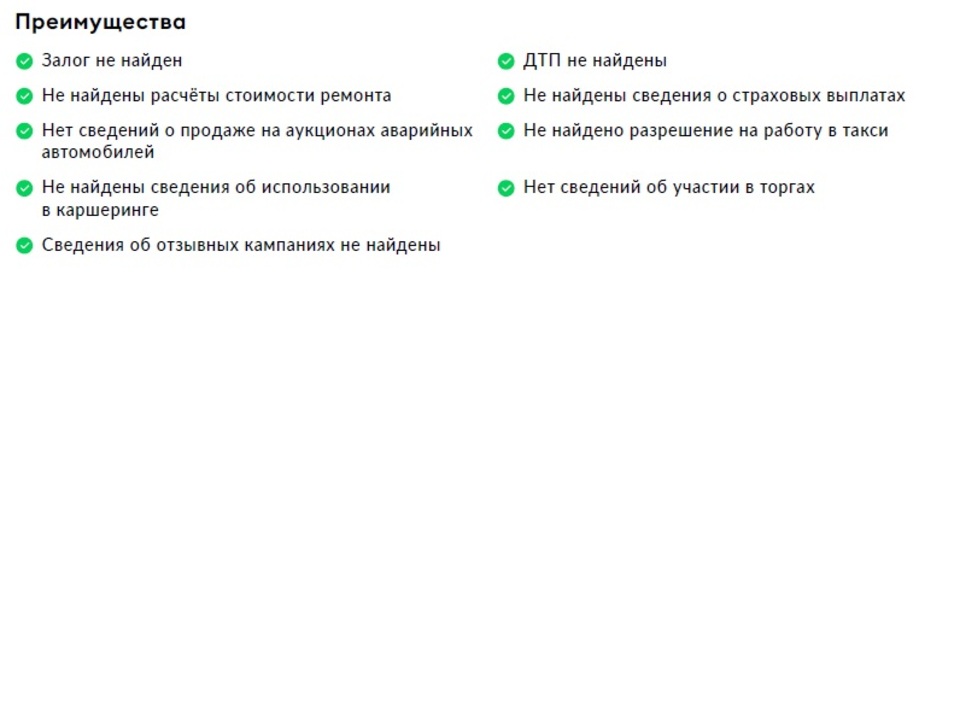 Преимущества

Залог не найден

Не найдены расчёты стоимости ремонта

Нет сведений о продаже на аукционах аварийных автомобилей

Не найдены сведения об использовании в каршеринге

Сведения об отзывных кампаниях не найдены

ДТП не найдены

Не найдены сведения о страховых выплатах

Не найдено разрешение на работу в такси

Нет сведений об участии в торгах